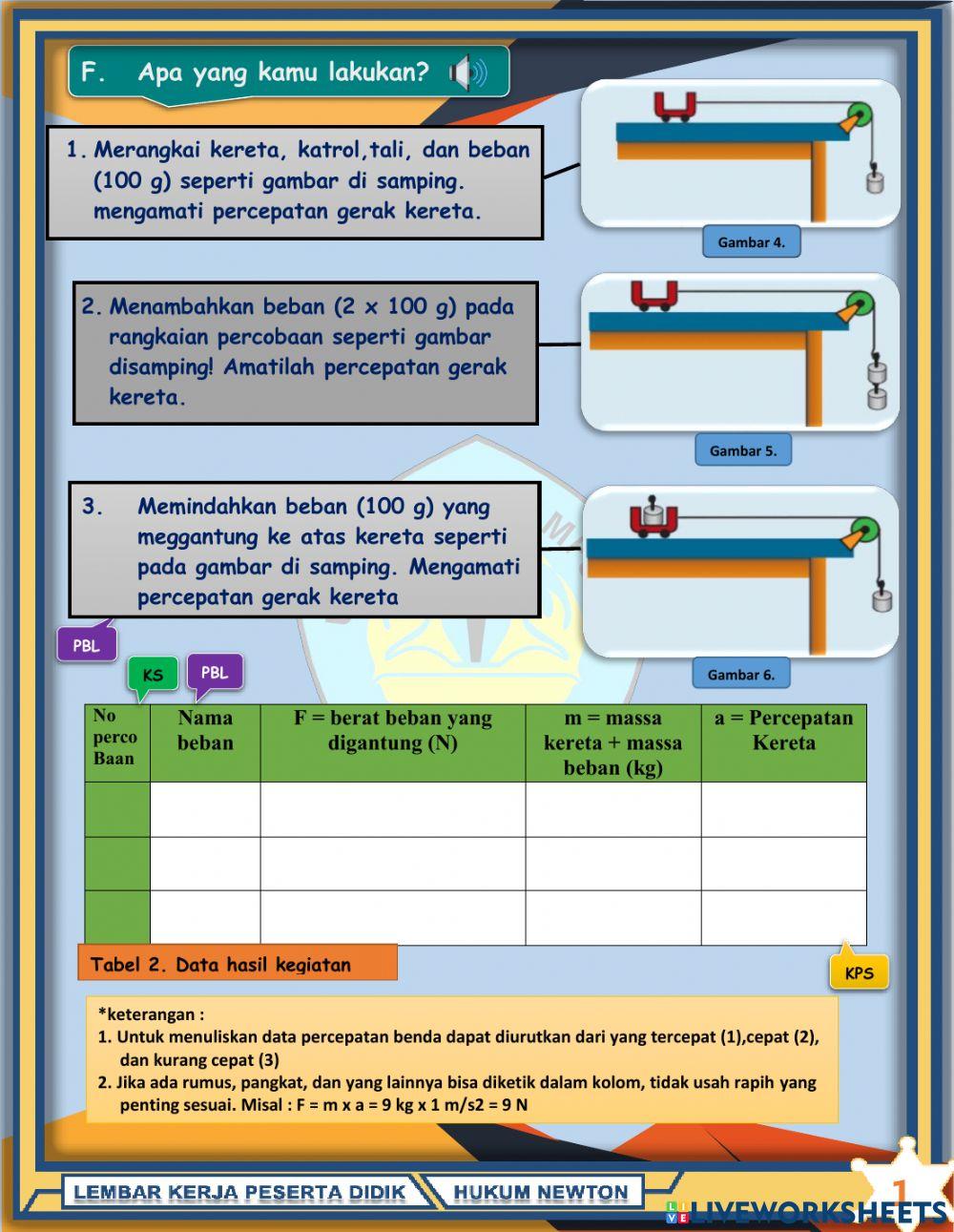 F. Apa yang kamu lakukan?

1. Merangkai kereta, katrol,tali, dan beban (100 g) seperti gambar di samping. mengamati percepatan gerak kereta.

Gambar 4.

2. Menambahkan beban (2 x 100 g) pada rangkaian percobaan seperti gambar disamping! Amatilah percepatan gerak kereta.

Gambar 5.

3. Memindahkan beban (100 g) yang meggantung ke atas kereta seperti pada gambar di samping. Mengamati percepatan gerak kereta

Gambar 6.

PBL

KS

PBL

| No perco Baan | Nama beban | F = berat beban yang digantung (N) | m = massa kereta + massa beban (kg) | a = Percepatan Kereta |
|---|---|---|---|---|
| | | | | |
| | | | | |
| | | | | |

Tabel 2. Data hasil kegiatan

KPS

*keterangan :
1. Untuk menuliskan data percepatan benda dapat diurutkan dari yang tercepat (1),cepat (2), dan kurang cepat (3)
2. Jika ada rumus, pangkat, dan yang lainnya bisa diketik dalam kolom, tidak usah rapih yang penting sesuai. Misal : F = m x a = 9 kg x 1 m/s2 = 9 N

LEMBAR KERJA PESERTA DIDIK
HUKUM NEWTON
1
LIVEWORKSHEETS